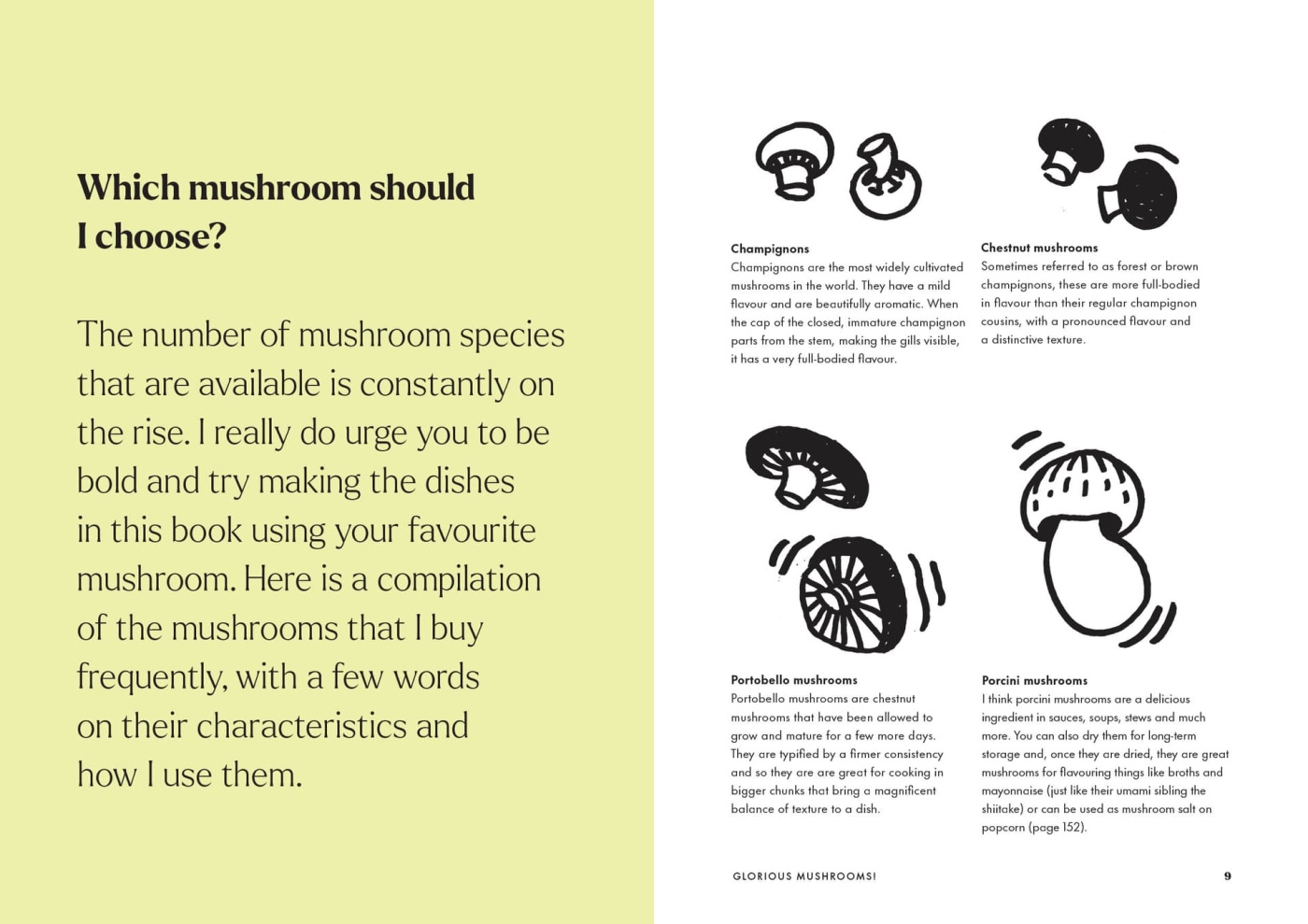 Which mushroom should I choose?

The number of mushroom species that are available is constantly on the rise. I really do urge you to be bold and try making the dishes in this book using your favourite mushroom. Here is a compilation of the mushrooms that I buy frequently, with a few words on their characteristics and how I use them.

Champignons
Champignons are the most widely cultivated mushrooms in the world. They have a mild flavour and are beautifully aromatic. When the cap of the closed, immature champignon parts from the stem, making the gills visible, it has a very full-bodied flavour.

Chestnut mushrooms
Sometimes referred to as forest or brown champignons, these are more full-bodied in flavour than their regular champignon cousins, with a pronounced flavour and a distinctive texture.

Portobello mushrooms
Portobello mushrooms are chestnut mushrooms that have been allowed to grow and mature for a few more days. They are typified by a firmer consistency and so they are are great for cooking in bigger chunks that bring a magnificent balance of texture to a dish.

Porcini mushrooms
I think porcini mushrooms are a delicious ingredient in sauces, soups, stews and much more. You can also dry them for long-term storage and, once they are dried, they are great mushrooms for flavouring things like broths and mayonnaise (just like their umami sibling the shiitake) or can be used as mushroom salt on popcorn (page 152).

GLORIOUS MUSHROOMS!

9